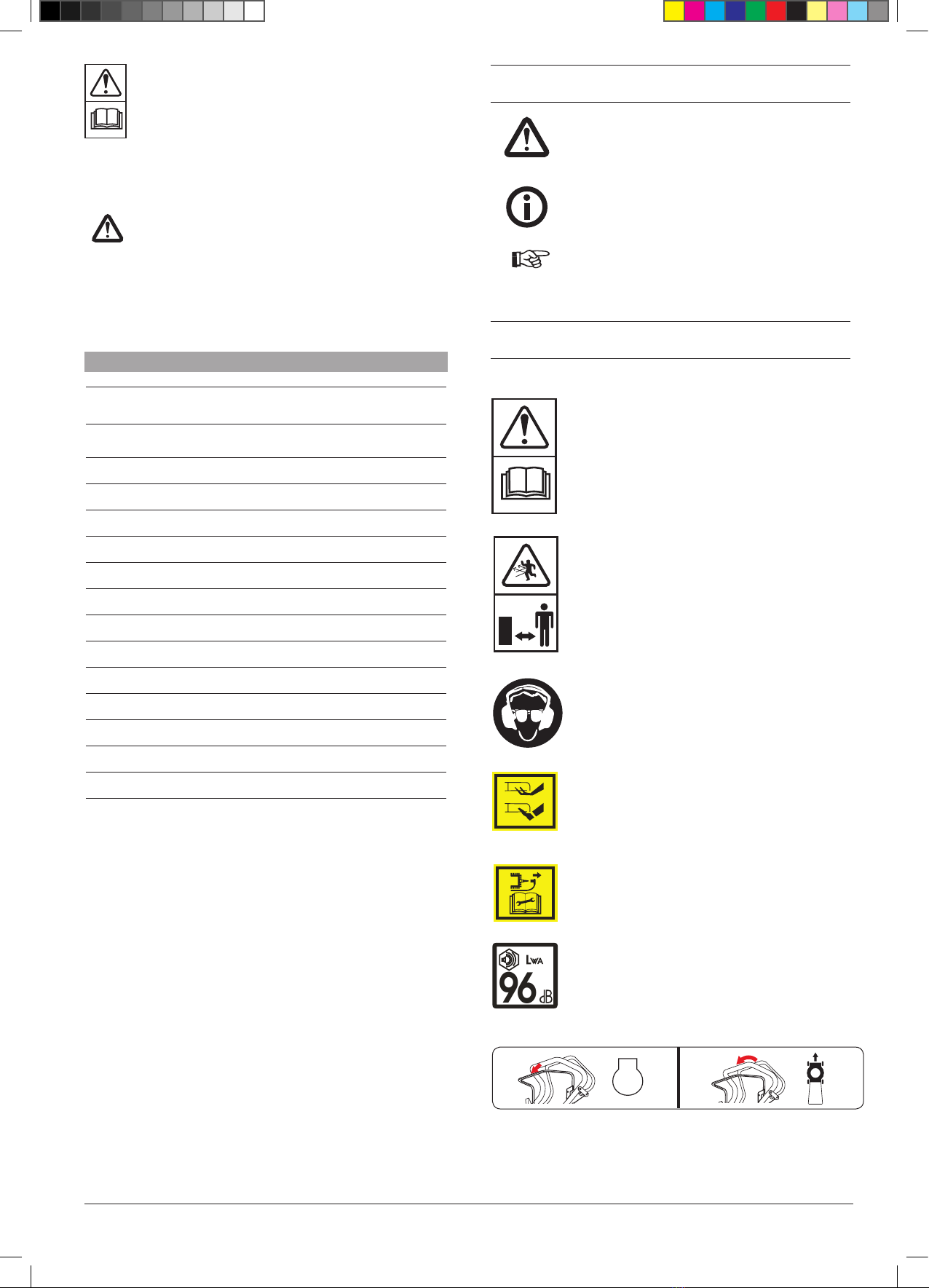 LWA
96 dB